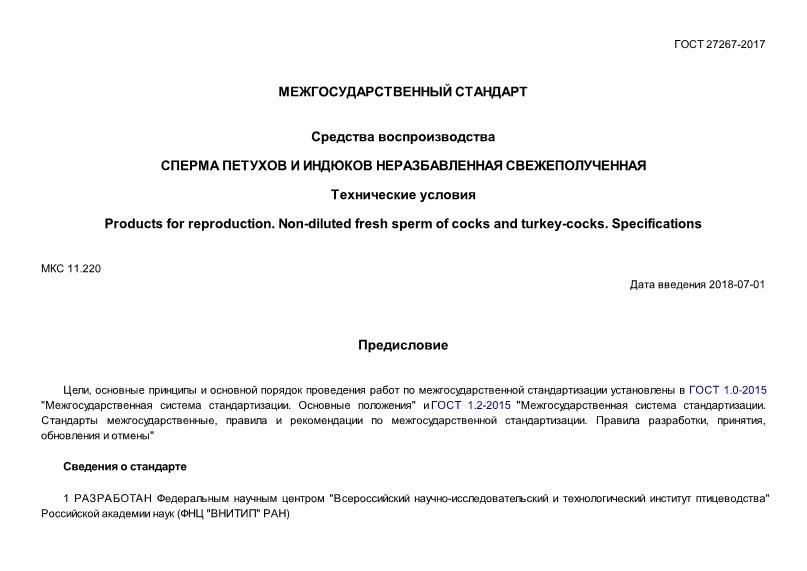 ГОСТ 27267-2017

МЕЖГОСУДАРСТВЕННЫЙ СТАНДАРТ

Средства воспроизводства

СПЕРМА ПЕТУХОВ И ИНДЮКОВ НЕРАЗБАВЛЕННАЯ СВЕЖЕПОЛУЧЕННАЯ

Технические условия

Products for reproduction. Non-diluted fresh sperm of cocks and turkey-cocks. Specifications

МКС 11.220

Дата введения 2018-07-01

Предисловие

Цели, основные принципы и основной порядок проведения работ по межгосударственной стандартизации установлены в ГОСТ 1.0-2015 "Межгосударственная система стандартизации. Основные положения" и ГОСТ 1.2-2015 "Межгосударственная система стандартизации. Стандарты межгосударственные, правила и рекомендации по межгосударственной стандартизации. Правила разработки, принятия, обновления и отмены"

Сведения о стандарте

1 РАЗРАБОТАН Федеральным научным центром "Всероссийский научно-исследовательский и технологический институт птицеводства" Российской академии наук (ФНЦ "ВНИТИП" РАН)